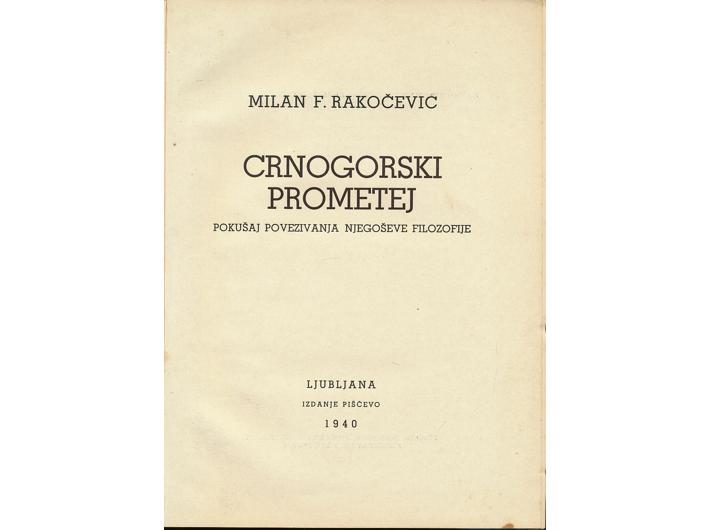 MILAN F. RAKOČEVIC

CRNOGORSKI PROMETEJ

POKUŠAJ POVEZIVANJA NJEGOŠEVE FILOZOFIJE

LJUBLJANA

IZDANJE PIŠČEVO

1940